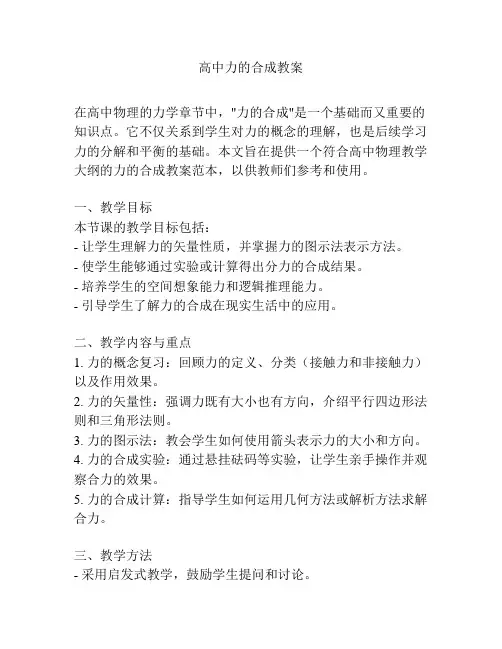 高中力的合成教案

在高中物理的力学章节中，"力的合成"是一个基础而又重要的知识点。它不仅关系到学生对力的概念的理解，也是后续学习力的分解和平衡的基础。本文旨在提供一个符合高中物理教学大纲的力的合成教案范本，以供教师们参考和使用。

一、教学目标
本节课的教学目标包括：
- 让学生理解力的矢量性质，并掌握力的图示法表示方法。
- 使学生能够通过实验或计算得出分力的合成结果。
- 培养学生的空间想象能力和逻辑推理能力。
- 引导学生了解力的合成在现实生活中的应用。

二、教学内容与重点
1. 力的概念复习：回顾力的定义、分类（接触力和非接触力）以及作用效果。
2. 力的矢量性：强调力既有大小也有方向，介绍平行四边形法则和三角形法则。
3. 力的图示法：教会学生如何使用箭头表示力的大小和方向。
4. 力的合成实验：通过悬挂砝码等实验，让学生亲手操作并观察合力的效果。
5. 力的合成计算：指导学生如何运用几何方法或解析方法求解合力。

三、教学方法
- 采用启发式教学，鼓励学生提问和讨论。